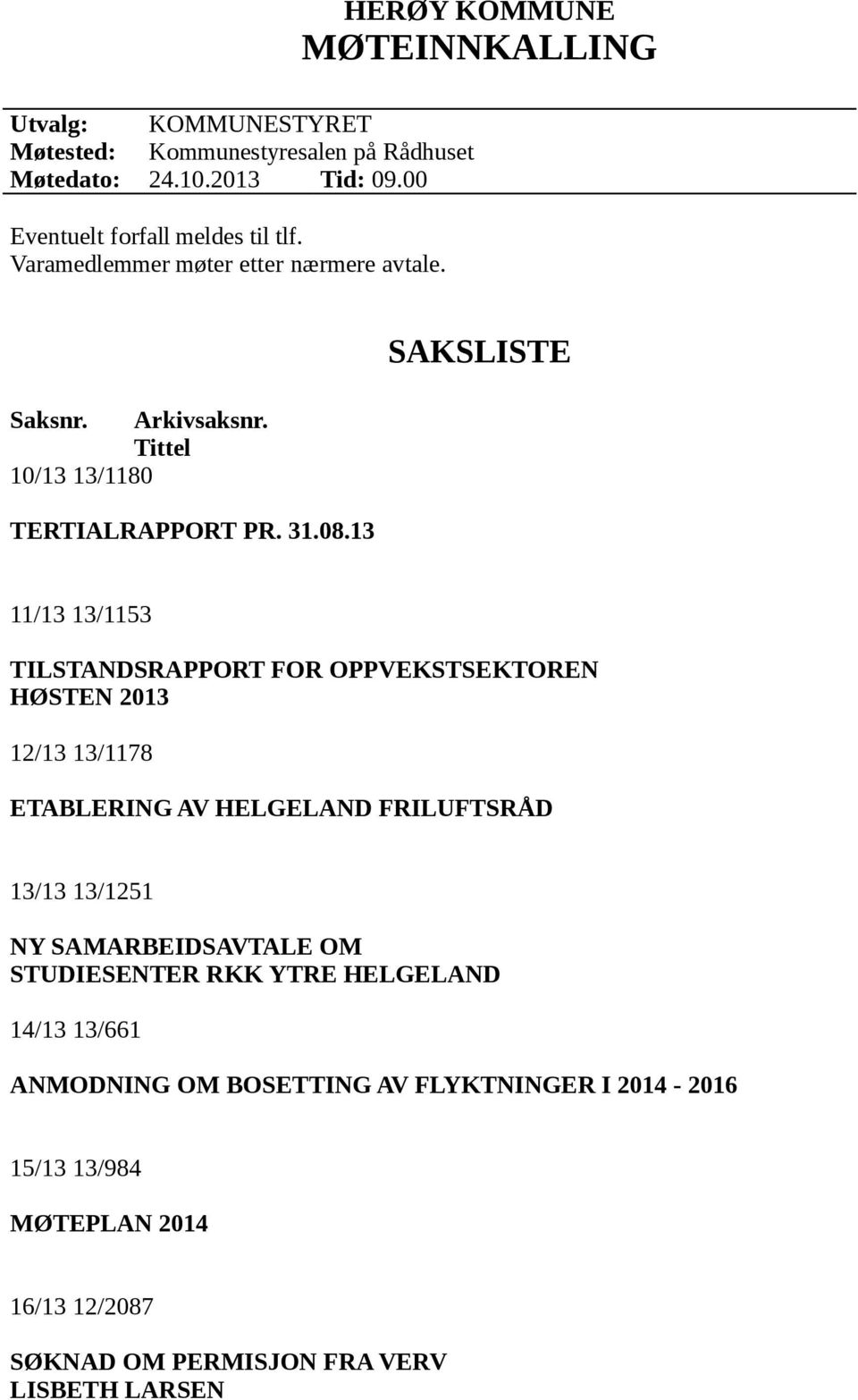 HERØY KOMMUNE
MØTEINNKALLING

Utvalg: KOMMUNESTYRET
Møtested: Kommunestyresalen på Rådhuset
Møtedato: 24.10.2013 Tid: 09.00

Eventuelt forfall meldes til tlf.
Varamedlemmer møter etter nærmere avtale.

SAKSLISTE

Saksnr. Arkivsaksnr.
Tittel
10/13 13/1180

TERTIALRAPPORT PR. 31.08.13

11/13 13/1153

TILSTANDSRAPPORT FOR OPPVEKSTSEKTOREN HØSTEN 2013

12/13 13/1178

ETABLERING AV HELGELAND FRILUFTSRÅD

13/13 13/1251

NY SAMARBEIDSAVTALE OM STUDIESENTER RKK YTRE HELGELAND

14/13 13/661

ANMODNING OM BOSETTING AV FLYKTNINGER I 2014 - 2016

15/13 13/984

MØTEPLAN 2014

16/13 12/2087

SØKNAD OM PERMISJON FRA VERV
LISBETH LARSEN